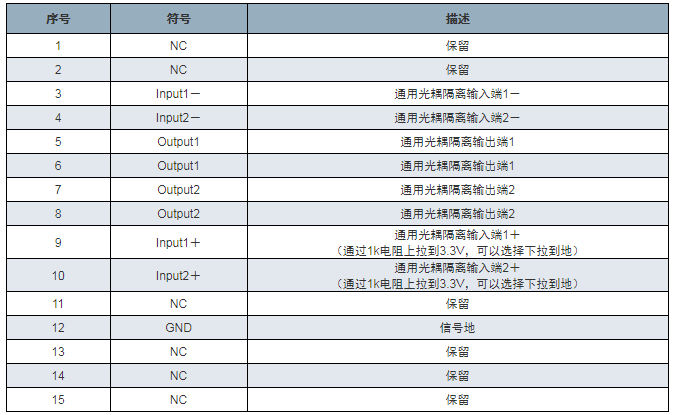 | 序号 | 符号 | 描述 |
|---|---|---|
| 1 | NC | 保留 |
| 2 | NC | 保留 |
| 3 | Input1－ | 通用光耦隔离输入端1－ |
| 4 | Input2－ | 通用光耦隔离输入端2－ |
| 5 | Output1 | 通用光耦隔离输出端1 |
| 6 | Output1 | 通用光耦隔离输出端1 |
| 7 | Output2 | 通用光耦隔离输出端2 |
| 8 | Output2 | 通用光耦隔离输出端2 |
| 9 | Input1＋ | 通用光耦隔离输入端1＋（通过1k电阻上拉到3.3V，可以选择下拉到地） |
| 10 | Input2＋ | 通用光耦隔离输入端2＋（通过1k电阻上拉到3.3V，可以选择下拉到地） |
| 11 | NC | 保留 |
| 12 | GND | 信号地 |
| 13 | NC | 保留 |
| 14 | NC | 保留 |
| 15 | NC | 保留 |